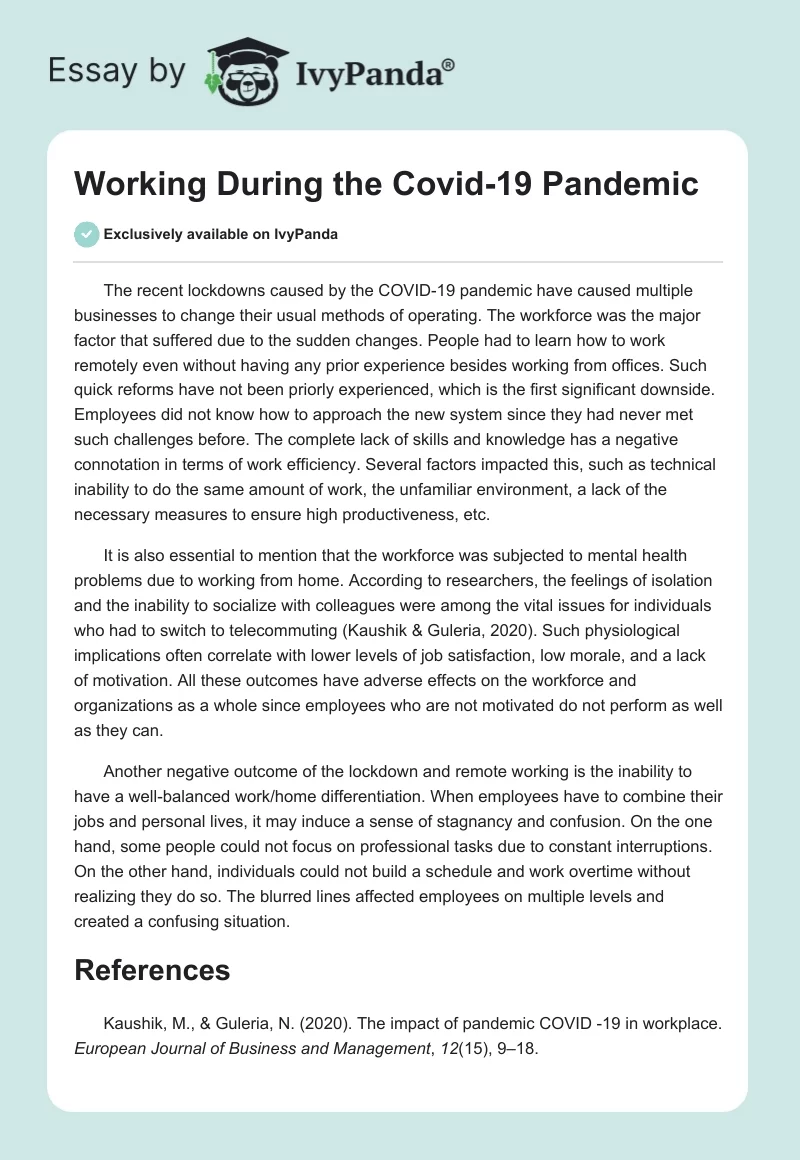 Essay by IvyPanda®

Working During the Covid-19 Pandemic

Exclusively available on IvyPanda

The recent lockdowns caused by the COVID-19 pandemic have caused multiple businesses to change their usual methods of operating. The workforce was the major factor that suffered due to the sudden changes. People had to learn how to work remotely even without having any prior experience besides working from offices. Such quick reforms have not been priorly experienced, which is the first significant downside. Employees did not know how to approach the new system since they had never met such challenges before. The complete lack of skills and knowledge has a negative connotation in terms of work efficiency. Several factors impacted this, such as technical inability to do the same amount of work, the unfamiliar environment, a lack of the necessary measures to ensure high productiveness, etc.

It is also essential to mention that the workforce was subjected to mental health problems due to working from home. According to researchers, the feelings of isolation and the inability to socialize with colleagues were among the vital issues for individuals who had to switch to telecommuting (Kaushik & Guleria, 2020). Such physiological implications often correlate with lower levels of job satisfaction, low morale, and a lack of motivation. All these outcomes have adverse effects on the workforce and organizations as a whole since employees who are not motivated do not perform as well as they can.

Another negative outcome of the lockdown and remote working is the inability to have a well-balanced work/home differentiation. When employees have to combine their jobs and personal lives, it may induce a sense of stagnancy and confusion. On the one hand, some people could not focus on professional tasks due to constant interruptions. On the other hand, individuals could not build a schedule and work overtime without realizing they do so. The blurred lines affected employees on multiple levels and created a confusing situation.

References

Kaushik, M., & Guleria, N. (2020). The impact of pandemic COVID -19 in workplace. European Journal of Business and Management, 12(15), 9–18.